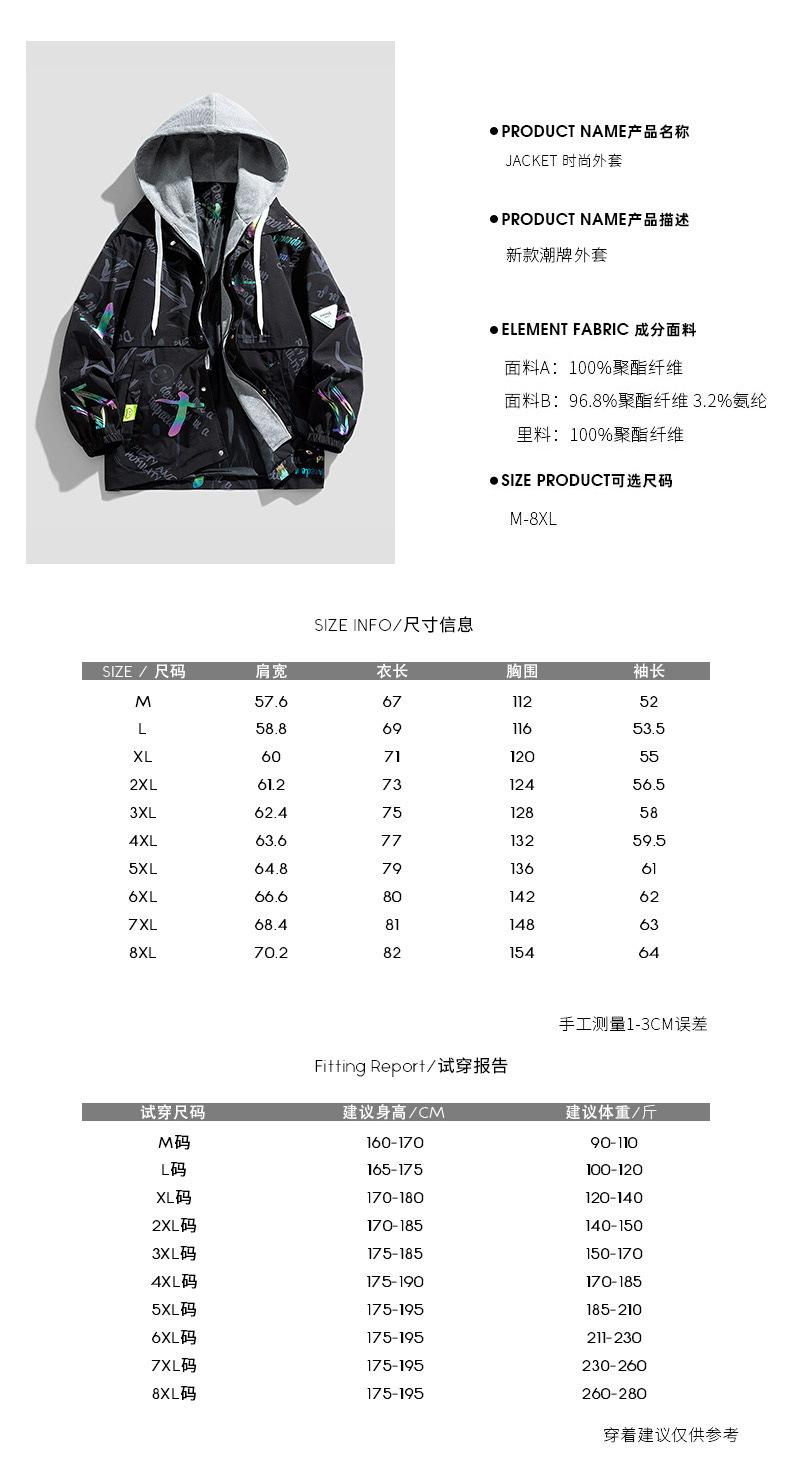 ● PRODUCT NAME产品名称
JACKET 时尚外套

● PRODUCT NAME产品描述
新款潮牌外套

● ELEMENT FABRIC 成分面料
面料A：100%聚酯纤维
面料B：96.8%聚酯纤维 3.2%氨纶
里料：100%聚酯纤维

● SIZE PRODUCT可选尺码
M-8XL

SIZE INFO/尺寸信息

| SIZE / 尺码 | 肩宽 | 衣长 | 胸围 | 袖长 |
|---|---|---|---|---|
| M | 57.6 | 67 | 112 | 52 |
| L | 58.8 | 69 | 116 | 53.5 |
| XL | 60 | 71 | 120 | 55 |
| 2XL | 61.2 | 73 | 124 | 56.5 |
| 3XL | 62.4 | 75 | 128 | 58 |
| 4XL | 63.6 | 77 | 132 | 59.5 |
| 5XL | 64.8 | 79 | 136 | 61 |
| 6XL | 66.6 | 80 | 142 | 62 |
| 7XL | 68.4 | 81 | 148 | 63 |
| 8XL | 70.2 | 82 | 154 | 64 |

手工测量1-3CM误差

Fitting Report/试穿报告

| 试穿尺码 | 建议身高/CM | 建议体重/斤 |
|---|---|---|
| M码 | 160-170 | 90-110 |
| L码 | 165-175 | 100-120 |
| XL码 | 170-180 | 120-140 |
| 2XL码 | 170-185 | 140-150 |
| 3XL码 | 175-185 | 150-170 |
| 4XL码 | 175-190 | 170-185 |
| 5XL码 | 175-195 | 185-210 |
| 6XL码 | 175-195 | 211-230 |
| 7XL码 | 175-195 | 230-260 |
| 8XL码 | 175-195 | 260-280 |

穿着建议仅供参考